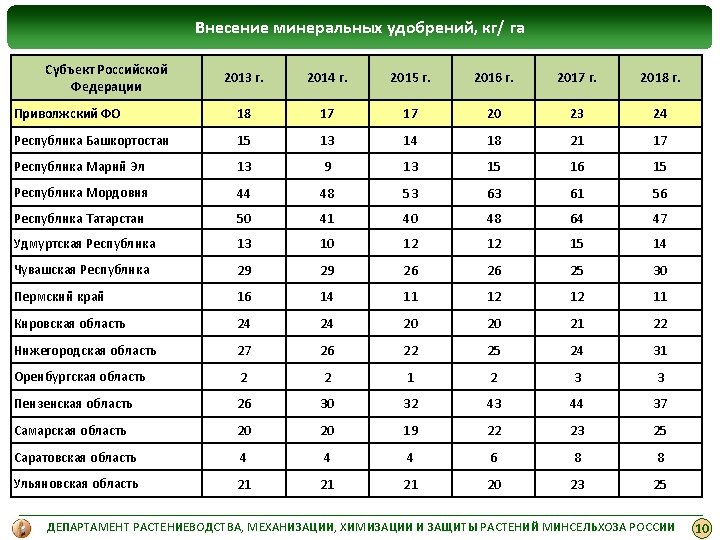 Внесение минеральных удобрений, кг/ га

| Субъект Российской Федерации | 2013 г. | 2014 г. | 2015 г. | 2016 г. | 2017 г. | 2018 г. |
|---|---|---|---|---|---|---|
| Приволжский ФО | 18 | 17 | 17 | 20 | 23 | 24 |
| Республика Башкортостан | 15 | 13 | 14 | 18 | 21 | 17 |
| Республика Марий Эл | 13 | 9 | 13 | 15 | 16 | 15 |
| Республика Мордовия | 44 | 48 | 53 | 63 | 61 | 56 |
| Республика Татарстан | 50 | 41 | 40 | 48 | 64 | 47 |
| Удмуртская Республика | 13 | 10 | 12 | 12 | 15 | 14 |
| Чувашская Республика | 29 | 29 | 26 | 26 | 25 | 30 |
| Пермский край | 16 | 14 | 11 | 12 | 12 | 11 |
| Кировская область | 24 | 24 | 20 | 20 | 21 | 22 |
| Нижегородская область | 27 | 26 | 22 | 25 | 24 | 31 |
| Оренбургская область | 2 | 2 | 1 | 2 | 3 | 3 |
| Пензенская область | 26 | 30 | 32 | 43 | 44 | 37 |
| Самарская область | 20 | 20 | 19 | 22 | 23 | 25 |
| Саратовская область | 4 | 4 | 4 | 6 | 8 | 8 |
| Ульяновская область | 21 | 21 | 21 | 20 | 23 | 25 |

ДЕПАРТАМЕНТ РАСТЕНИЕВОДСТВА, МЕХАНИЗАЦИИ, ХИМИЗАЦИИ И ЗАЩИТЫ РАСТЕНИЙ МИНСЕЛЬХОЗА РОССИИ 10